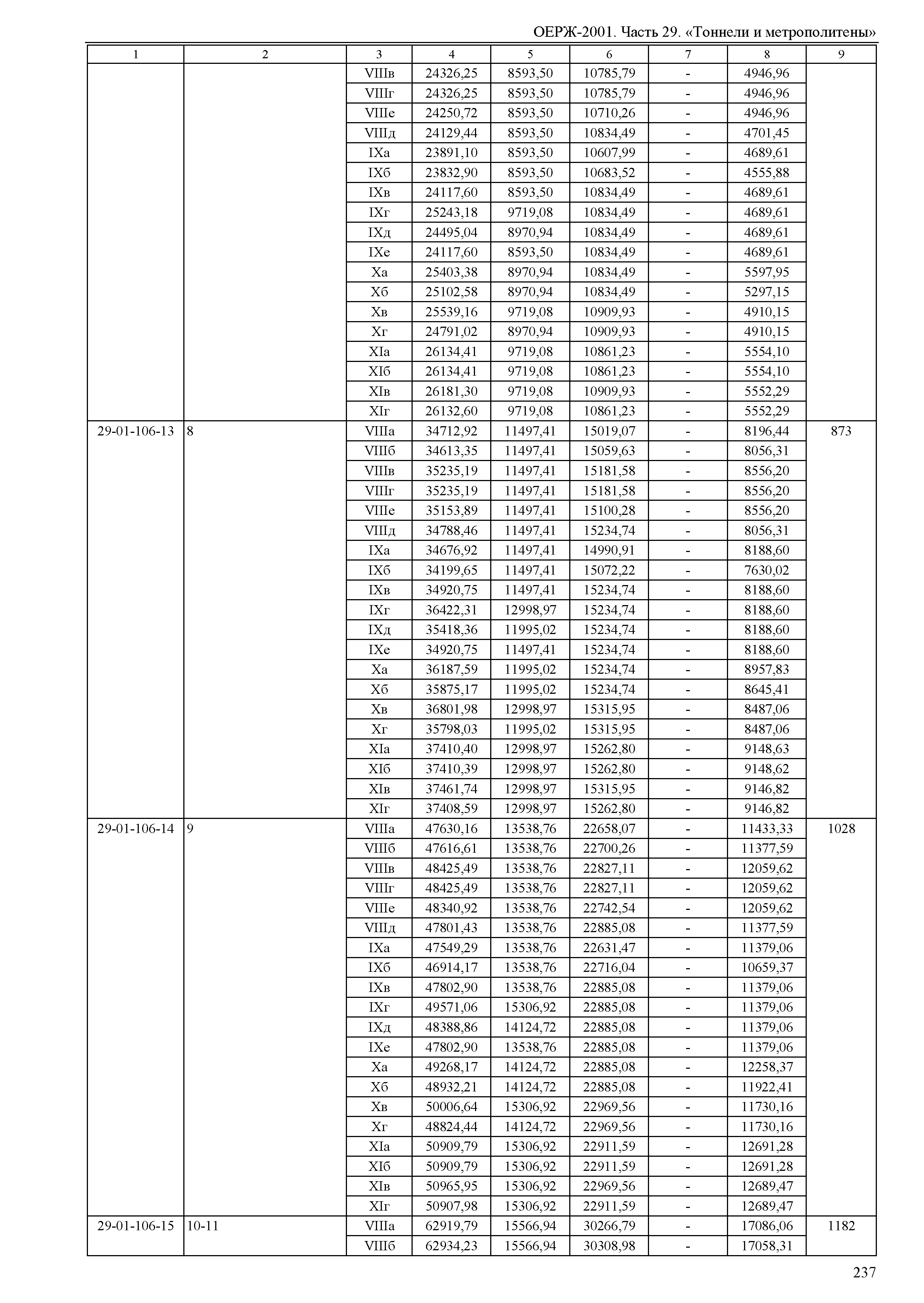 ОЕРЖ-2001. Часть 29. «Тоннели и метрополитены»

| 1 | 2 | 3 | 4 | 5 | 6 | 7 | 8 | 9 |
|---|---|---|---|---|---|---|---|---|
| | | VIIIв | 24326,25 | 8593,50 | 10785,79 | - | 4946,96 | |
| | | VIIIг | 24326,25 | 8593,50 | 10785,79 | - | 4946,96 | |
| | | VIIIе | 24250,72 | 8593,50 | 10710,26 | - | 4946,96 | |
| | | VIIIд | 24129,44 | 8593,50 | 10834,49 | - | 4701,45 | |
| | | IXа | 23891,10 | 8593,50 | 10607,99 | - | 4689,61 | |
| | | IXб | 23832,90 | 8593,50 | 10683,52 | - | 4555,88 | |
| | | IXв | 24117,60 | 8593,50 | 10834,49 | - | 4689,61 | |
| | | IXг | 25243,18 | 9719,08 | 10834,49 | - | 4689,61 | |
| | | IXд | 24495,04 | 8970,94 | 10834,49 | - | 4689,61 | |
| | | IXе | 24117,60 | 8593,50 | 10834,49 | - | 4689,61 | |
| | | Xа | 25403,38 | 8970,94 | 10834,49 | - | 5597,95 | |
| | | Xб | 25102,58 | 8970,94 | 10834,49 | - | 5297,15 | |
| | | Xв | 25539,16 | 9719,08 | 10909,93 | - | 4910,15 | |
| | | Xг | 24791,02 | 8970,94 | 10909,93 | - | 4910,15 | |
| | | XIа | 26134,41 | 9719,08 | 10861,23 | - | 5554,10 | |
| | | XIб | 26134,41 | 9719,08 | 10861,23 | - | 5554,10 | |
| | | XIв | 26181,30 | 9719,08 | 10909,93 | - | 5552,29 | |
| | | XIг | 26132,60 | 9719,08 | 10861,23 | - | 5552,29 | |
| 29-01-106-13 | 8 | VIIIа | 34712,92 | 11497,41 | 15019,07 | - | 8196,44 | 873 |
| | | VIIIб | 34613,35 | 11497,41 | 15059,63 | - | 8056,31 | |
| | | VIIIв | 35235,19 | 11497,41 | 15181,58 | - | 8556,20 | |
| | | VIIIг | 35235,19 | 11497,41 | 15181,58 | - | 8556,20 | |
| | | VIIIе | 35153,89 | 11497,41 | 15100,28 | - | 8556,20 | |
| | | VIIIд | 34788,46 | 11497,41 | 15234,74 | - | 8056,31 | |
| | | IXа | 34676,92 | 11497,41 | 14990,91 | - | 8188,60 | |
| | | IXб | 34199,65 | 11497,41 | 15072,22 | - | 7630,02 | |
| | | IXв | 34920,75 | 11497,41 | 15234,74 | - | 8188,60 | |
| | | IXг | 36422,31 | 12998,97 | 15234,74 | - | 8188,60 | |
| | | IXд | 35418,36 | 11995,02 | 15234,74 | - | 8188,60 | |
| | | IXе | 34920,75 | 11497,41 | 15234,74 | - | 8188,60 | |
| | | Xа | 36187,59 | 11995,02 | 15234,74 | - | 8957,83 | |
| | | Xб | 35875,17 | 11995,02 | 15234,74 | - | 8645,41 | |
| | | Xв | 36801,98 | 12998,97 | 15315,95 | - | 8487,06 | |
| | | Xг | 35798,03 | 11995,02 | 15315,95 | - | 8487,06 | |
| | | XIа | 37410,40 | 12998,97 | 15262,80 | - | 9148,63 | |
| | | XIб | 37410,39 | 12998,97 | 15262,80 | - | 9148,62 | |
| | | XIв | 37461,74 | 12998,97 | 15315,95 | - | 9146,82 | |
| | | XIг | 37408,59 | 12998,97 | 15262,80 | - | 9146,82 | |
| 29-01-106-14 | 9 | VIIIа | 47630,16 | 13538,76 | 22658,07 | - | 11433,33 | 1028 |
| | | VIIIб | 47616,61 | 13538,76 | 22700,26 | - | 11377,59 | |
| | | VIIIв | 48425,49 | 13538,76 | 22827,11 | - | 12059,62 | |
| | | VIIIг | 48425,49 | 13538,76 | 22827,11 | - | 12059,62 | |
| | | VIIIе | 48340,92 | 13538,76 | 22742,54 | - | 12059,62 | |
| | | VIIIд | 47801,43 | 13538,76 | 22885,08 | - | 11377,59 | |
| | | IXа | 47549,29 | 13538,76 | 22631,47 | - | 11379,06 | |
| | | IXб | 46914,17 | 13538,76 | 22716,04 | - | 10659,37 | |
| | | IXв | 47802,90 | 13538,76 | 22885,08 | - | 11379,06 | |
| | | IXг | 49571,06 | 15306,92 | 22885,08 | - | 11379,06 | |
| | | IXд | 48388,86 | 14124,72 | 22885,08 | - | 11379,06 | |
| | | IXе | 47802,90 | 13538,76 | 22885,08 | - | 11379,06 | |
| | | Xа | 49268,17 | 14124,72 | 22885,08 | - | 12258,37 | |
| | | Xб | 48932,21 | 14124,72 | 22885,08 | - | 11922,41 | |
| | | Xв | 50006,64 | 15306,92 | 22969,56 | - | 11730,16 | |
| | | Xг | 48824,44 | 14124,72 | 22969,56 | - | 11730,16 | |
| | | XIа | 50909,79 | 15306,92 | 22911,59 | - | 12691,28 | |
| | | XIб | 50909,79 | 15306,92 | 22911,59 | - | 12691,28 | |
| | | XIв | 50965,95 | 15306,92 | 22969,56 | - | 12689,47 | |
| | | XIг | 50907,98 | 15306,92 | 22911,59 | - | 12689,47 | |
| 29-01-106-15 | 10-11 | VIIIа | 62919,79 | 15566,94 | 30266,79 | - | 17086,06 | 1182 |
| | | VIIIб | 62934,23 | 15566,94 | 30308,98 | - | 17058,31 | |

237